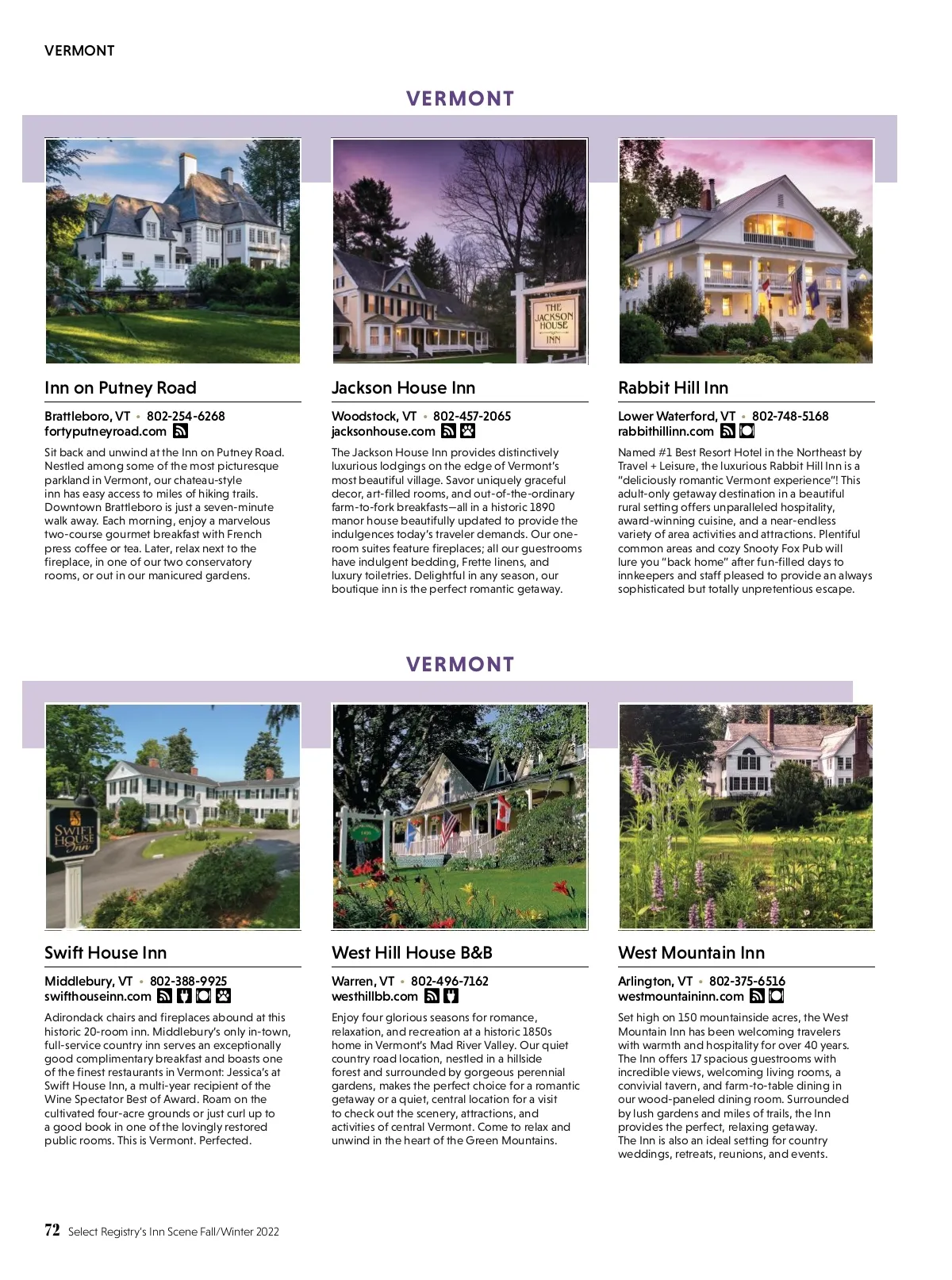 VERMONT

VERMONT

THE JACKSON HOUSE INN

Inn on Putney Road

Brattleboro, VT • 802-254-6268
fortyputneyroad.com

Sit back and unwind at the Inn on Putney Road. Nestled among some of the most picturesque parkland in Vermont, our chateau-style inn has easy access to miles of hiking trails. Downtown Brattleboro is just a seven-minute walk away. Each morning, enjoy a marvelous two-course gourmet breakfast with French press coffee or tea. Later, relax next to the fireplace, in one of our two conservatory rooms, or out in our manicured gardens.

Jackson House Inn

Woodstock, VT • 802-457-2065
jacksonhouse.com

The Jackson House Inn provides distinctively luxurious lodgings on the edge of Vermont's most beautiful village. Savor uniquely graceful decor, art-filled rooms, and out-of-the-ordinary farm-to-fork breakfasts—all in a historic 1890 manor house beautifully updated to provide the indulgences today's traveler demands. Our one-room suites feature fireplaces; all our guestrooms have indulgent bedding, Frette linens, and luxury toiletries. Delightful in any season, our boutique inn is the perfect romantic getaway.

Rabbit Hill Inn

Lower Waterford, VT • 802-748-5168
rabbithillinn.com

Named #1 Best Resort Hotel in the Northeast by Travel + Leisure, the luxurious Rabbit Hill Inn is a "deliciously romantic Vermont experience"! This adult-only getaway destination in a beautiful rural setting offers unparalleled hospitality, award-winning cuisine, and a near-endless variety of area activities and attractions. Plentiful common areas and cozy Snooty Fox Pub will lure you "back home" after fun-filled days to innkeepers and staff pleased to provide an always sophisticated but totally unpretentious escape.

VERMONT

SWIFT HOUSE Inn

Swift House Inn

Middlebury, VT • 802-388-9925
swifthouseinn.com

Adirondack chairs and fireplaces abound at this historic 20-room inn. Middlebury's only in-town, full-service country inn serves an exceptionally good complimentary breakfast and boasts one of the finest restaurants in Vermont: Jessica's at Swift House Inn, a multi-year recipient of the Wine Spectator Best of Award. Roam on the cultivated four-acre grounds or just curl up to a good book in one of the lovingly restored public rooms. This is Vermont. Perfected.

West Hill House B&B

Warren, VT • 802-496-7162
westhillbb.com

Enjoy four glorious seasons for romance, relaxation, and recreation at a historic 1850s home in Vermont's Mad River Valley. Our quiet country road location, nestled in a hillside forest and surrounded by gorgeous perennial gardens, makes the perfect choice for a romantic getaway or a quiet, central location for a visit to check out the scenery, attractions, and activities of central Vermont. Come to relax and unwind in the heart of the Green Mountains.

West Mountain Inn

Arlington, VT • 802-375-6516
westmountaininn.com

Set high on 150 mountainside acres, the West Mountain Inn has been welcoming travelers with warmth and hospitality for over 40 years. The Inn offers 17 spacious guestrooms with incredible views, welcoming living rooms, a convivial tavern, and farm-to-table dining in our wood-paneled dining room. Surrounded by lush gardens and miles of trails, the Inn provides the perfect, relaxing getaway. The Inn is also an ideal setting for country weddings, retreats, reunions, and events.

72 Select Registry's Inn Scene Fall/Winter 2022